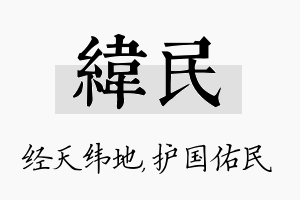 緯民

经天纬地,护国佑民